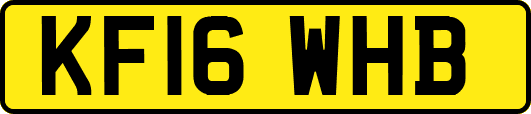 KF16 WHB